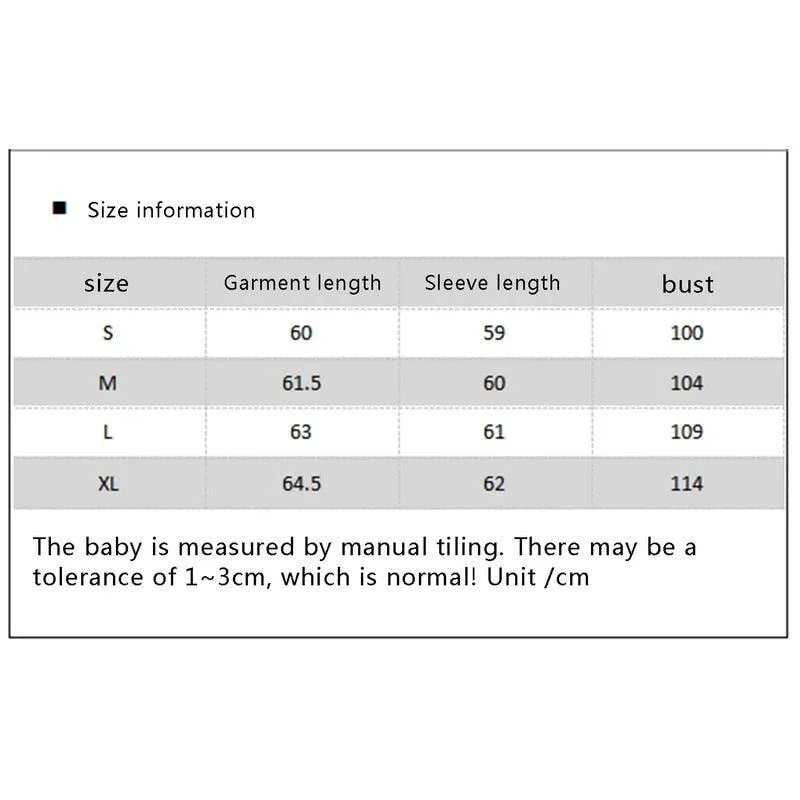 ■ Size information

| size | Garment length | Sleeve length | bust |
|---|---|---|---|
| S | 60 | 59 | 100 |
| M | 61.5 | 60 | 104 |
| L | 63 | 61 | 109 |
| XL | 64.5 | 62 | 114 |

The baby is measured by manual tiling. There may be a tolerance of 1~3cm, which is normal! Unit /cm